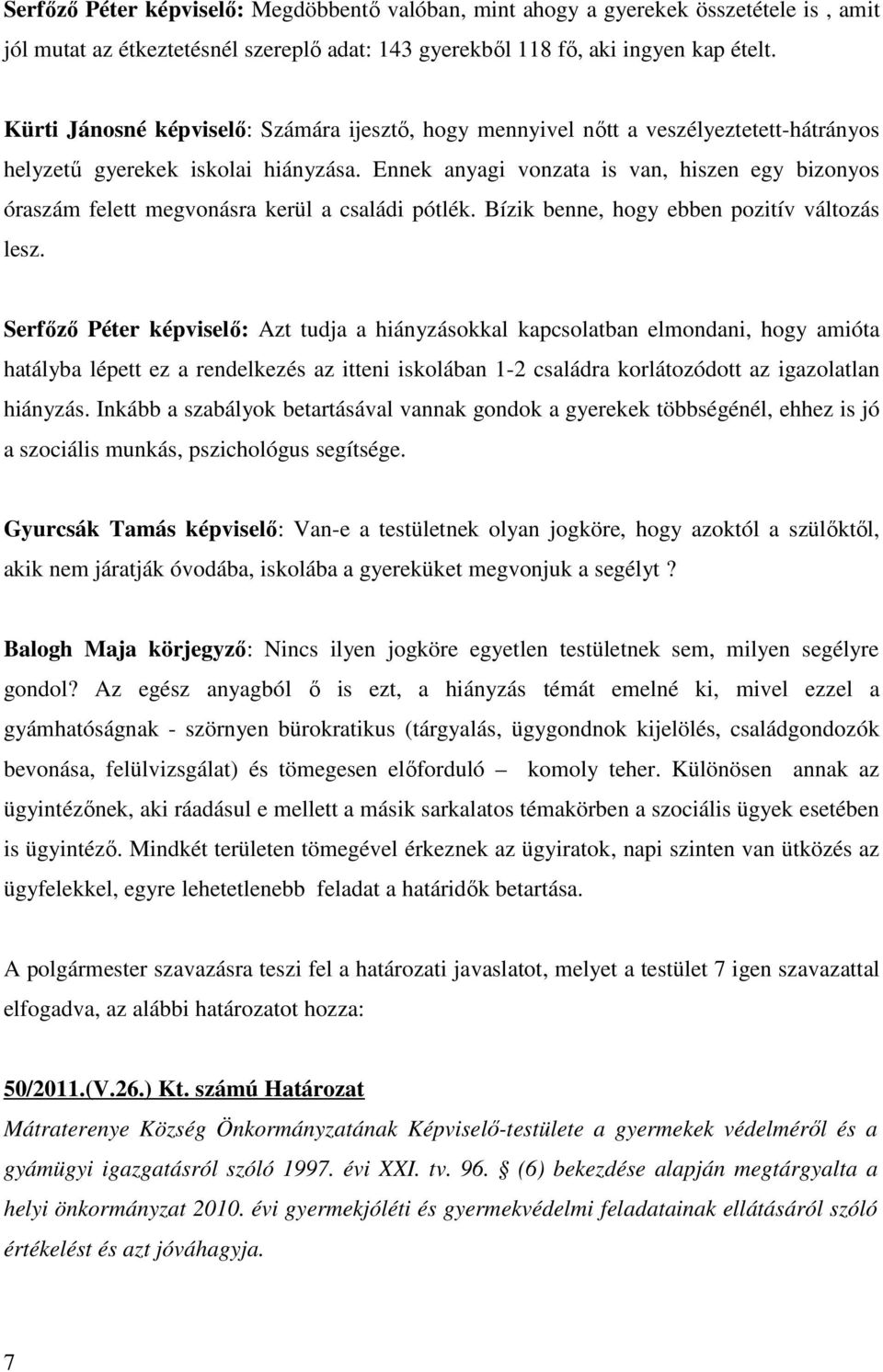 Serfőző Péter képviselő: Megdöbbentő valóban, mint ahogy a gyerekek összetétele is , amit jól mutat az étkeztetésnél szereplő adat: 143 gyerekből 118 fő, aki ingyen kap ételt.

Kürti Jánosné képviselő: Számára ijesztő, hogy mennyivel nőtt a veszélyeztetett-hátrányos helyzetű gyerekek iskolai hiányzása. Ennek anyagi vonzata is van, hiszen egy bizonyos óraszám felett megvonásra kerül a családi pótlék. Bízik benne, hogy ebben pozitív változás lesz.

Serfőző Péter képviselő: Azt tudja a hiányzásokkal kapcsolatban elmondani, hogy amióta hatályba lépett ez a rendelkezés az itteni iskolában 1-2 családra korlátozódott az igazolatlan hiányzás. Inkább a szabályok betartásával vannak gondok a gyerekek többségénél, ehhez is jó a szociális munkás, pszichológus segítsége.

Gyurcsák Tamás képviselő: Van-e a testületnek olyan jogköre, hogy azoktól a szülőktől, akik nem járatják óvodába, iskolába a gyereküket megvonjuk a segélyt ?

Balogh Maja körjegyző: Nincs ilyen jogköre egyetlen testületnek sem, milyen segélyre gondol? Az egész anyagból ő is ezt, a hiányzás témát emelné ki, mivel ezzel a gyámhatóságnak - szörnyen bürokratikus (tárgyalás, ügygondnok kijelölés, családgondozók bevonása, felülvizsgálat) és tömegesen előforduló – komoly teher. Különösen annak az ügyintézőnek, aki ráadásul e mellett a másik sarkalatos témakörben a szociális ügyek esetében is ügyintéző. Mindkét területen tömegével érkeznek az ügyiratok, napi szinten van ütközés az ügyfelekkel, egyre lehetetlenebb feladat a határidők betartása.

A polgármester szavazásra teszi fel a határozati javaslatot, melyet a testület 7 igen szavazattal elfogadva, az alábbi határozatot hozza:

50/2011.(V.26.) Kt. számú Határozat
Mátraterenye Község Önkormányzatának Képviselő-testülete a gyermekek védelméről és a gyámügyi igazgatásról szóló 1997. évi XXI. tv. 96. § (6) bekezdése alapján megtárgyalta a helyi önkormányzat 2010. évi gyermekjóléti és gyermekvédelmi feladatainak ellátásáról szóló értékelést és azt jóváhagyja.

7